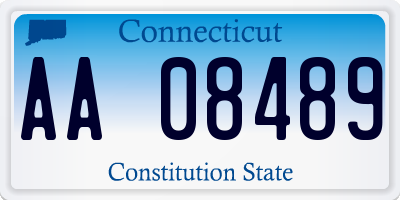 Connecticut

AA 08489

Constitution State